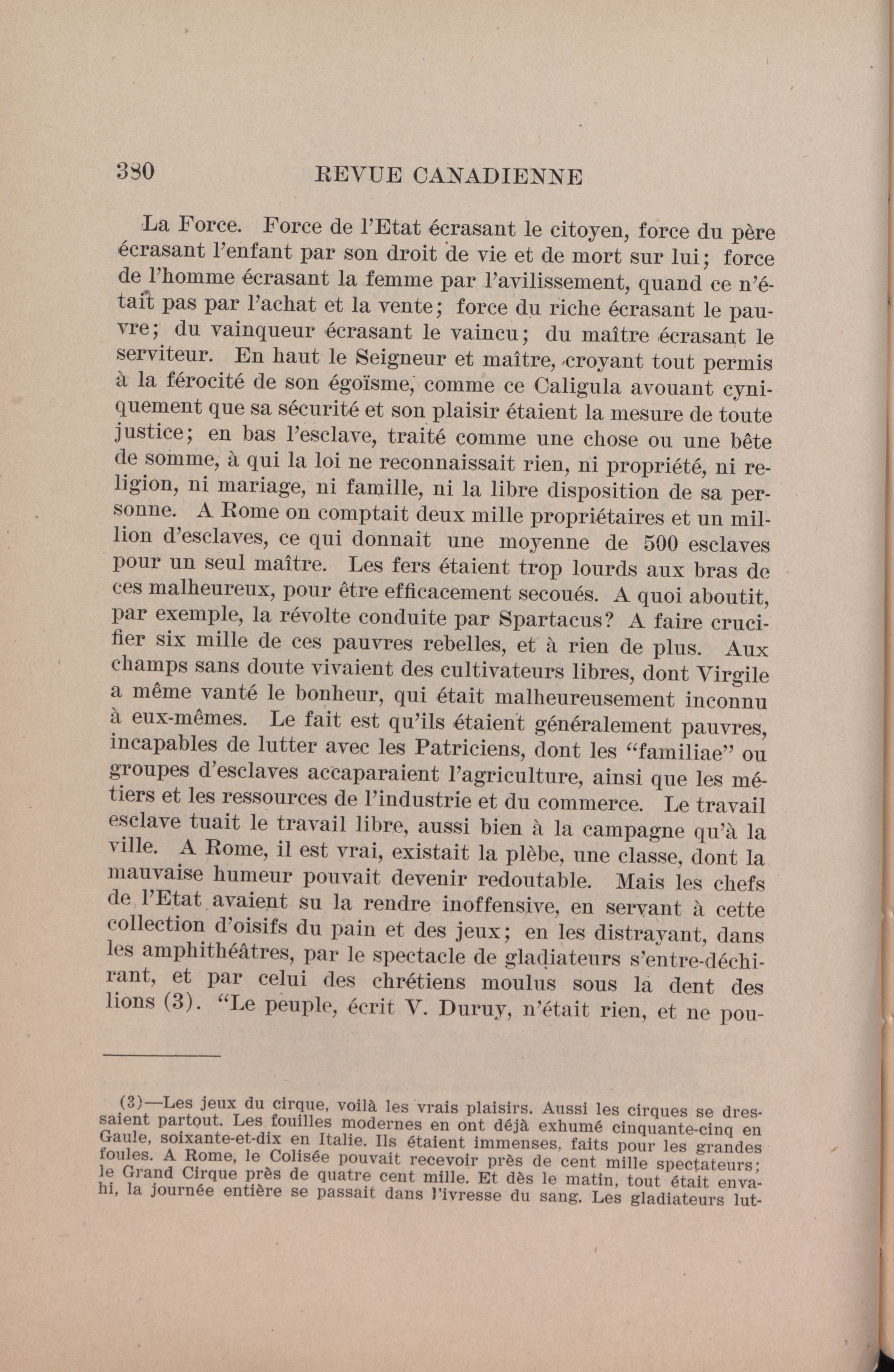 380 REVUE CANADIENNE

La Force. Force de l'Etat écrasant le citoyen, force du père écrasant l'enfant par son droit de vie et de mort sur lui; force de l'homme écrasant la femme par l'avilissement, quand ce n'était pas par l'achat et la vente; force du riche écrasant le pauvre; du vainqueur écrasant le vaincu; du maître écrasant le serviteur. En haut le Seigneur et maître, croyant tout permis à la férocité de son égoïsme, comme ce Caligula avouant cyniquement que sa sécurité et son plaisir étaient la mesure de toute justice; en bas l'esclave, traité comme une chose ou une bête de somme, à qui la loi ne reconnaissait rien, ni propriété, ni religion, ni mariage, ni famille, ni la libre disposition de sa personne. A Rome on comptait deux mille propriétaires et un million d'esclaves, ce qui donnait une moyenne de 500 esclaves pour un seul maître. Les fers étaient trop lourds aux bras de ces malheureux, pour être efficacement secoués. A quoi aboutit, par exemple, la révolte conduite par Spartacus? A faire crucifier six mille de ces pauvres rebelles, et à rien de plus. Aux champs sans doute vivaient des cultivateurs libres, dont Virgile a même vanté le bonheur, qui était malheureusement inconnu à eux-mêmes. Le fait est qu'ils étaient généralement pauvres, incapables de lutter avec les Patriciens, dont les "familiae" ou groupes d'esclaves accaparaient l'agriculture, ainsi que les métiers et les ressources de l'industrie et du commerce. Le travail esclave tuait le travail libre, aussi bien à la campagne qu'à la ville. A Rome, il est vrai, existait la plèbe, une classe, dont la mauvaise humeur pouvait devenir redoutable. Mais les chefs de l'Etat avaient su la rendre inoffensive, en servant à cette collection d'oisifs du pain et des jeux; en les distrayant, dans les amphithéâtres, par le spectacle de gladiateurs s'entre-déchirant, et par celui des chrétiens moulus sous la dent des lions (3). "Le peuple, écrit V. Duruy, n'était rien, et ne pou-

(3)—Les jeux du cirque, voilà les vrais plaisirs. Aussi les cirques se dressaient partout. Les fouilles modernes en ont déjà exhumé cinquante-cinq en Gaule, soixante-et-dix en Italie. Ils étaient immenses, faits pour les grandes foules. A Rome, le Colisée pouvait recevoir près de cent mille spectateurs; le Grand Cirque près de quatre cent mille. Et dès le matin, tout était envahi, la journée entière se passait dans l'ivresse du sang. Les gladiateurs lut-